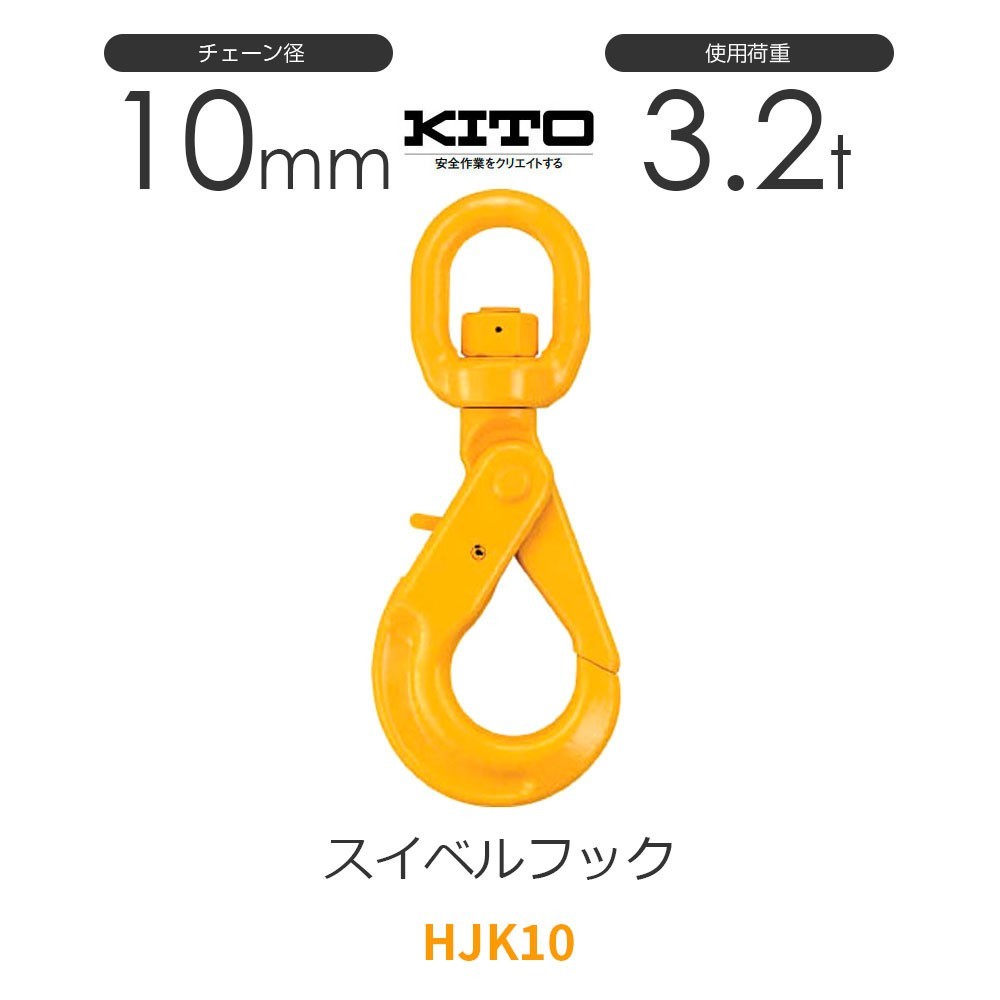 チェーン径

10mm

KITO
安全作業をクリエイトする

使用荷重

3.2t

スイベルフック

HJK10